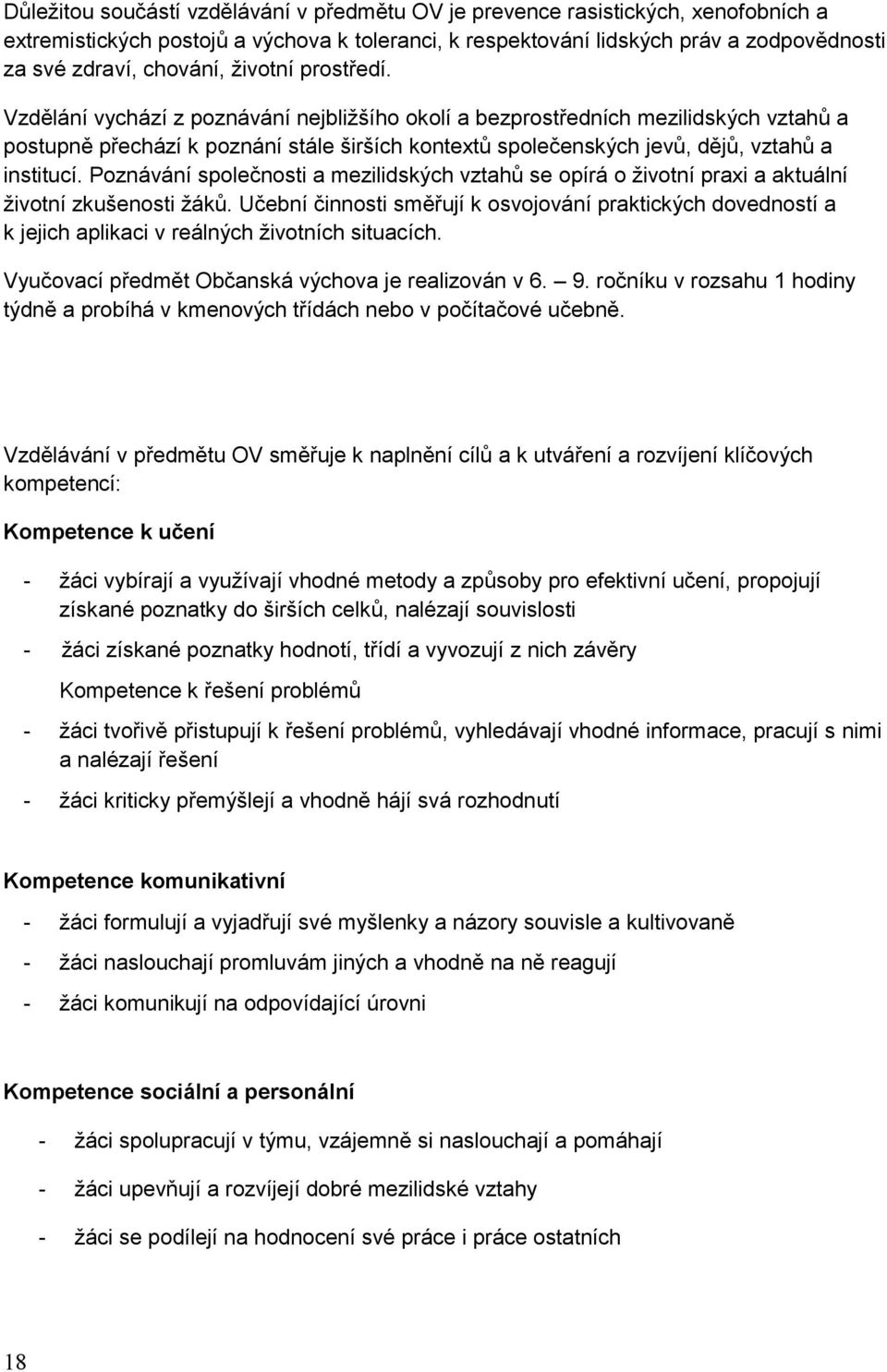 Důležitou součástí vzdělávání v předmětu OV je prevence rasistických, xenofobních a extremistických postojů a výchova k toleranci, k respektování lidských práv a zodpovědnosti za své zdraví, chování, životní prostředí.

Vzdělání vychází z poznávání nejbližšího okolí a bezprostředních mezilidských vztahů a postupně přechází k poznání stále širších kontextů společenských jevů, dějů, vztahů a institucí. Poznávání společnosti a mezilidských vztahů se opírá o životní praxi a aktuální životní zkušenosti žáků. Učební činnosti směřují k osvojování praktických dovedností a k jejich aplikaci v reálných životních situacích.

Vyučovací předmět Občanská výchova je realizován v 6. – 9. ročníku v rozsahu 1 hodiny týdně a probíhá v kmenových třídách nebo v počítačové učebně.

Vzdělávání v předmětu OV směřuje k naplnění cílů a k utváření a rozvíjení klíčových kompetencí:

Kompetence k učení

- žáci vybírají a využívají vhodné metody a způsoby pro efektivní učení, propojují získané poznatky do širších celků, nalézají souvislosti

- žáci získané poznatky hodnotí, třídí a vyvozují z nich závěry

Kompetence k řešení problémů

- žáci tvořivě přistupují k řešení problémů, vyhledávají vhodné informace, pracují s nimi a nalézají řešení

- žáci kriticky přemýšlejí a vhodně hájí svá rozhodnutí

Kompetence komunikativní

- žáci formulují a vyjadřují své myšlenky a názory souvisle a kultivovaně

- žáci naslouchají promluvám jiných a vhodně na ně reagují

- žáci komunikují na odpovídající úrovni

Kompetence sociální a personální

- žáci spolupracují v týmu, vzájemně si naslouchají a pomáhají

- žáci upevňují a rozvíjejí dobré mezilidské vztahy

- žáci se podílejí na hodnocení své práce i práce ostatních

18